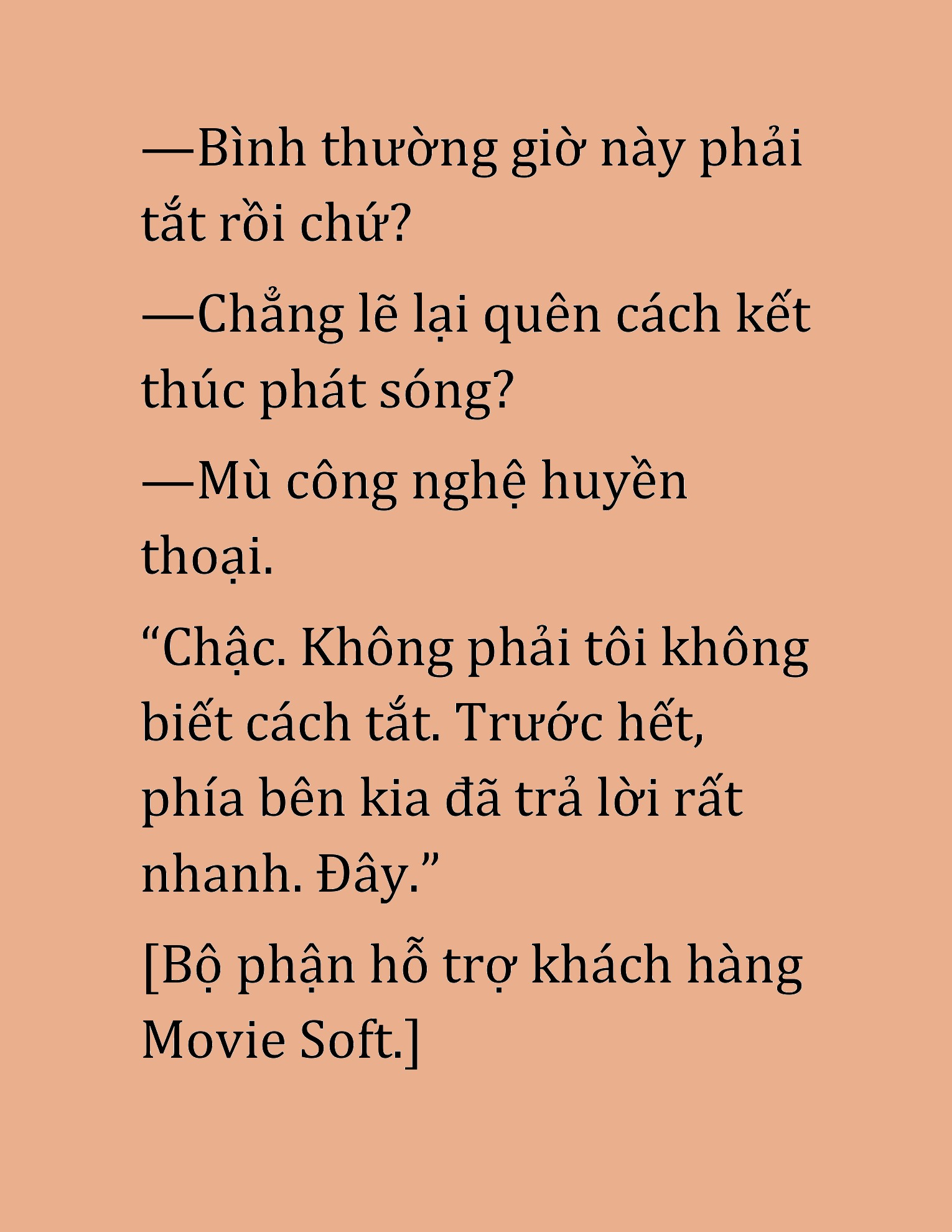 —Bình thường giờ này phải tắt rồi chứ?

—Chẳng lẽ lại quên cách kết thúc phát sóng?

—Mù công nghệ huyền thoại.

“Chậc. Không phải tôi không biết cách tắt. Trước hết, phía bên kia đã trả lời rất nhanh. Đây.”

[Bộ phận hỗ trợ khách hàng Movie Soft.]